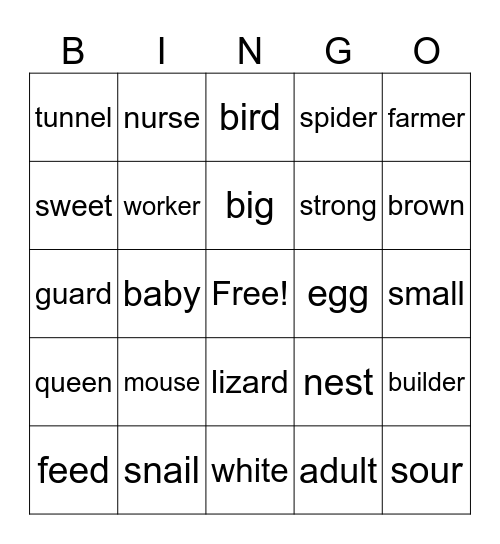 | B | I | N | G | O |
|---|---|---|---|---|
| tunnel | nurse | bird | spider | farmer |
| sweet | worker | big | strong | brown |
| guard | baby | Free! | egg | small |
| queen | mouse | lizard | nest | builder |
| feed | snail | white | adult | sour |